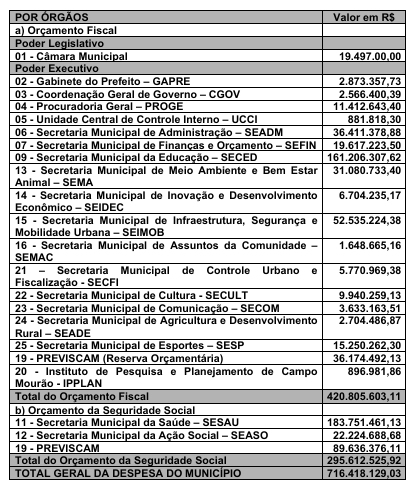 | POR ÓRGÃOS | Valor em R$ |
|---|---|
| a) Orçamento Fiscal | |
| Poder Legislativo | |
| 01 - Câmara Municipal | 19.497.00,00 |
| Poder Executivo | |
| 02 - Gabinete do Prefeito – GAPRE | 2.873.357,73 |
| 03 - Coordenação Geral de Governo – CGOV | 2.566.400,39 |
| 04 - Procuradoria Geral – PROGE | 11.412.643,40 |
| 05 - Unidade Central de Controle Interno – UCCI | 881.818,30 |
| 06 - Secretaria Municipal de Administração – SEADM | 36.411.378,88 |
| 07 - Secretaria Municipal de Finanças e Orçamento – SEFIN | 19.617.223,50 |
| 09 - Secretaria Municipal da Educação – SECED | 161.206.307,62 |
| 13 - Secretaria Municipal de Meio Ambiente e Bem Estar Animal – SEMA | 31.080.733,40 |
| 14 - Secretaria Municipal de Inovação e Desenvolvimento Econômico – SEIDEC | 6.704.235,17 |
| 15 - Secretaria Municipal de Infraestrutura, Segurança e Mobilidade Urbana – SEIMOB | 52.535.224,38 |
| 16 - Secretaria Municipal de Assuntos da Comunidade – SEMAC | 1.648.665,16 |
| 21 – Secretaria Municipal de Controle Urbano e Fiscalização - SECFI | 5.770.969,38 |
| 22 - Secretaria Municipal de Cultura - SECULT | 9.940.259,13 |
| 23 - Secretaria Municipal de Comunicação – SECOM | 3.633.163,51 |
| 24 - Secretaria Municipal de Agricultura e Desenvolvimento Rural – SEADE | 2.704.486,87 |
| 25 - Secretaria Municipal de Esportes – SESP | 15.250.262,30 |
| 19 - PREVISCAM (Reserva Orçamentária) | 36.174.492,13 |
| 20 - Instituto de Pesquisa e Planejamento de Campo Mourão - IPPLAN | 896.981,86 |
| Total do Orçamento Fiscal | 420.805.603,11 |
| b) Orçamento da Seguridade Social | |
| 11 - Secretaria Municipal da Saúde – SESAU | 183.751.461,13 |
| 12 - Secretaria Municipal da Ação Social – SEASO | 22.224.688,68 |
| 19 - PREVISCAM | 89.636.376,11 |
| Total do Orçamento da Seguridade Social | 295.612.525,92 |
| TOTAL GERAL DA DESPESA DO MUNICÍPIO | 716.418.129,03 |